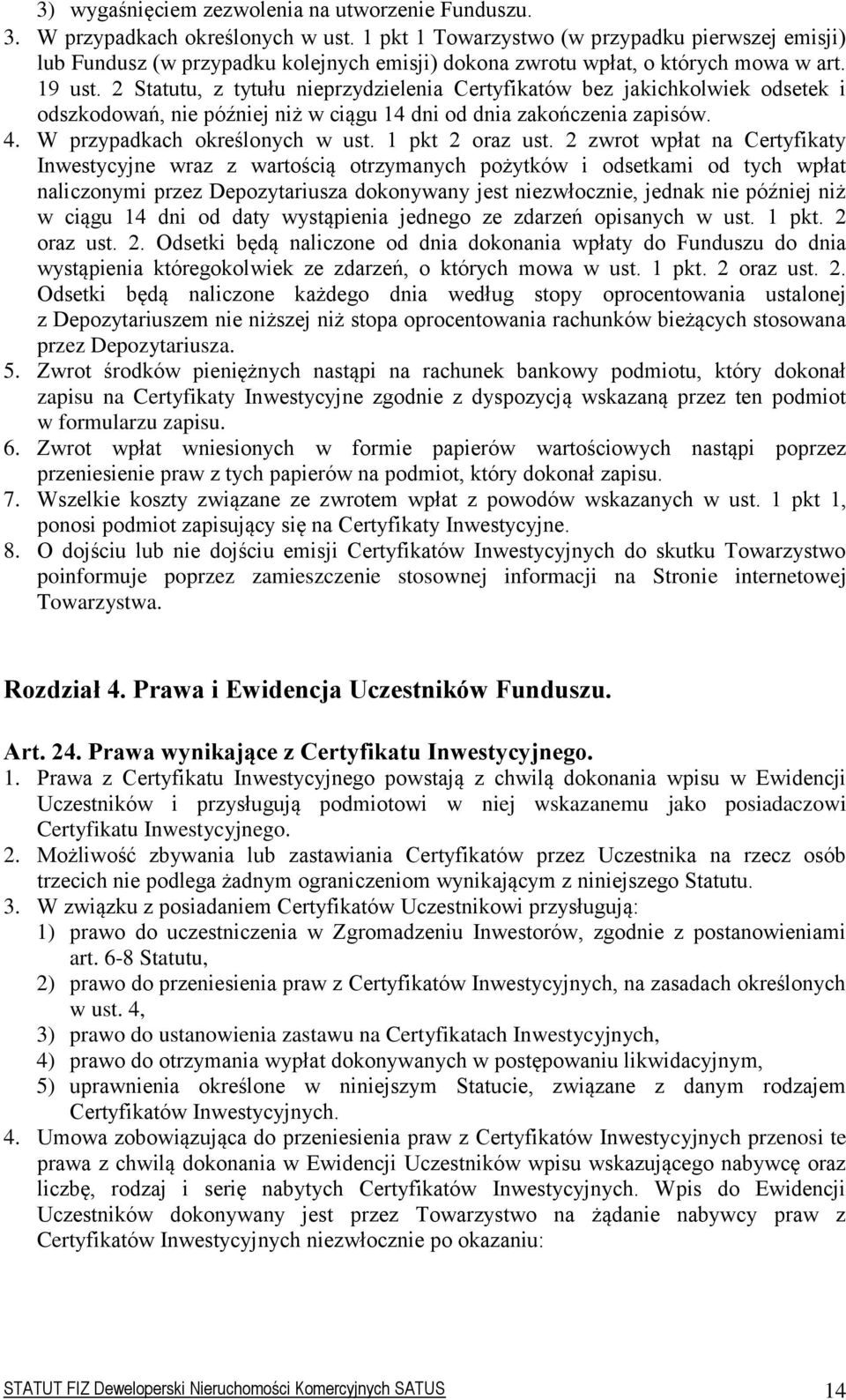 3) wygaśnięciem zezwolenia na utworzenie Funduszu.
3. W przypadkach określonych w ust. 1 pkt 1 Towarzystwo (w przypadku pierwszej emisji) lub Fundusz (w przypadku kolejnych emisji) dokona zwrotu wpłat, o których mowa w art. 19 ust. 2 Statutu, z tytułu nieprzydzielenia Certyfikatów bez jakichkolwiek odsetek i odszkodowań, nie później niż w ciągu 14 dni od dnia zakończenia zapisów.
4. W przypadkach określonych w ust. 1 pkt 2 oraz ust. 2 zwrot wpłat na Certyfikaty Inwestycyjne wraz z wartością otrzymanych pożytków i odsetkami od tych wpłat naliczonymi przez Depozytariusza dokonywany jest niezwłocznie, jednak nie później niż w ciągu 14 dni od daty wystąpienia jednego ze zdarzeń opisanych w ust. 1 pkt. 2 oraz ust. 2. Odsetki będą naliczone od dnia dokonania wpłaty do Funduszu do dnia wystąpienia któregokolwiek ze zdarzeń, o których mowa w ust. 1 pkt. 2 oraz ust. 2. Odsetki będą naliczone każdego dnia według stopy oprocentowania ustalonej z Depozytariuszem nie niższej niż stopa oprocentowania rachunków bieżących stosowana przez Depozytariusza.
5. Zwrot środków pieniężnych nastąpi na rachunek bankowy podmiotu, który dokonał zapisu na Certyfikaty Inwestycyjne zgodnie z dyspozycją wskazaną przez ten podmiot w formularzu zapisu.
6. Zwrot wpłat wniesionych w formie papierów wartościowych nastąpi poprzez przeniesienie praw z tych papierów na podmiot, który dokonał zapisu.
7. Wszelkie koszty związane ze zwrotem wpłat z powodów wskazanych w ust. 1 pkt 1, ponosi podmiot zapisujący się na Certyfikaty Inwestycyjne.
8. O dojściu lub nie dojściu emisji Certyfikatów Inwestycyjnych do skutku Towarzystwo poinformuje poprzez zamieszczenie stosownej informacji na Stronie internetowej Towarzystwa.

Rozdział 4. Prawa i Ewidencja Uczestników Funduszu.

Art. 24. Prawa wynikające z Certyfikatu Inwestycyjnego.
1. Prawa z Certyfikatu Inwestycyjnego powstają z chwilą dokonania wpisu w Ewidencji Uczestników i przysługują podmiotowi w niej wskazanemu jako posiadaczowi Certyfikatu Inwestycyjnego.
2. Możliwość zbywania lub zastawiania Certyfikatów przez Uczestnika na rzecz osób trzecich nie podlega żadnym ograniczeniom wynikającym z niniejszego Statutu.
3. W związku z posiadaniem Certyfikatów Uczestnikowi przysługują:
1) prawo do uczestniczenia w Zgromadzeniu Inwestorów, zgodnie z postanowieniami art. 6-8 Statutu,
2) prawo do przeniesienia praw z Certyfikatów Inwestycyjnych, na zasadach określonych w ust. 4,
3) prawo do ustanowienia zastawu na Certyfikatach Inwestycyjnych,
4) prawo do otrzymania wypłat dokonywanych w postępowaniu likwidacyjnym,
5) uprawnienia określone w niniejszym Statucie, związane z danym rodzajem Certyfikatów Inwestycyjnych.
4. Umowa zobowiązująca do przeniesienia praw z Certyfikatów Inwestycyjnych przenosi te prawa z chwilą dokonania w Ewidencji Uczestników wpisu wskazującego nabywcę oraz liczbę, rodzaj i serię nabytych Certyfikatów Inwestycyjnych. Wpis do Ewidencji Uczestników dokonywany jest przez Towarzystwo na żądanie nabywcy praw z Certyfikatów Inwestycyjnych niezwłocznie po okazaniu:

STATUT FIZ Deweloperski Nieruchomości Komercyjnych SATUS
14